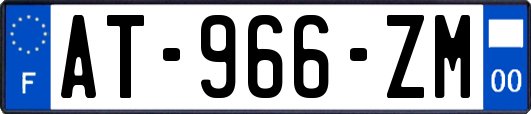 F
AT-966-ZM
00